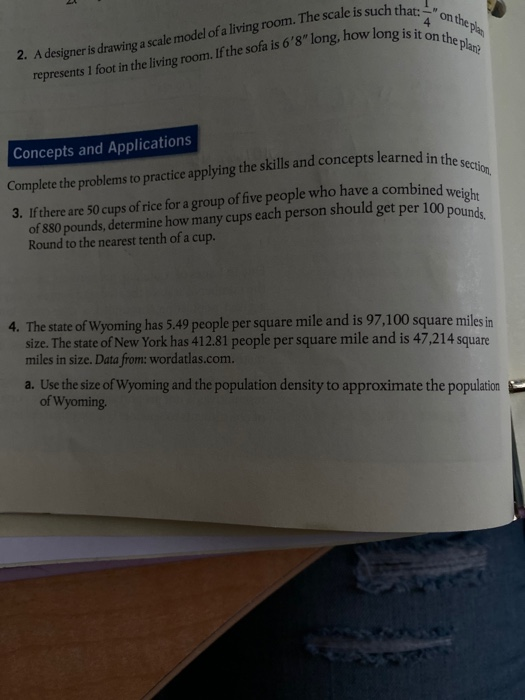 2. A designer is drawing a scale model of a living room. The scale is such that: $\frac{1}{4}$" on the plan represents 1 foot in the living room. If the sofa is 6'8" long, how long is it on the plan?

Concepts and Applications

Complete the problems to practice applying the skills and concepts learned in the section.

3. If there are 50 cups of rice for a group of five people who have a combined weight of 880 pounds, determine how many cups each person should get per 100 pounds. Round to the nearest tenth of a cup.

4. The state of Wyoming has 5.49 people per square mile and is 97,100 square miles in size. The state of New York has 412.81 people per square mile and is 47,214 square miles in size. Data from: wordatlas.com.

a. Use the size of Wyoming and the population density to approximate the population of Wyoming.